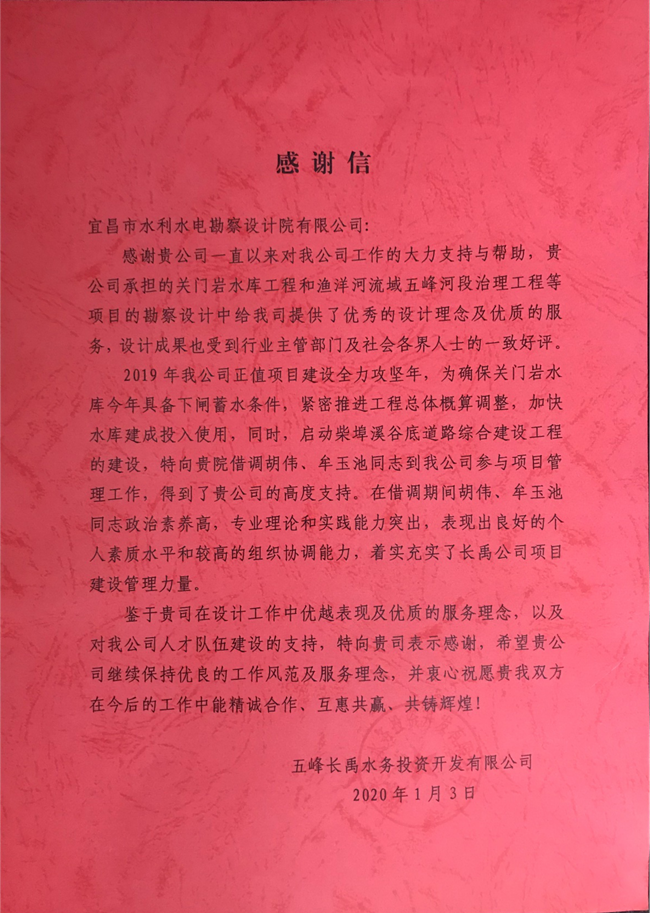 感谢信

宜昌市水利水电勘察设计院有限公司：

感谢贵公司一直以来对我公司工作的大力支持与帮助，贵公司承担的关门岩水库工程和渔洋河流域五峰河段治理工程等项目的勘察设计中给我司提供了优秀的设计理念及优质的服务，设计成果也受到行业主管部门及社会各界人士的一致好评。

2019年我公司正值项目建设全力攻坚年，为确保关门岩水库今年具备下闸蓄水条件，紧密推进工程总体概算调整，加快水库建成投入使用，同时，启动柴埠溪谷底道路综合建设工程的建设，特向贵院借调胡伟、牟玉池同志到我公司参与项目管理工作，得到了贵公司的高度支持。在借调期间胡伟、牟玉池同志政治素养高，专业理论和实践能力突出，表现出良好的个人素质水平和较高的组织协调能力，着实充实了长禹公司项目建设管理力量。

鉴于贵司在设计工作中优越表现及优质的服务理念，以及对我公司人才队伍建设的支持，特向贵司表示感谢，希望贵公司继续保持优良的工作风范及服务理念，并衷心祝愿贵我双方在今后的工作中能精诚合作、互惠共赢、共铸辉煌！

五峰长禹水务投资开发有限公司
2020年1月3日